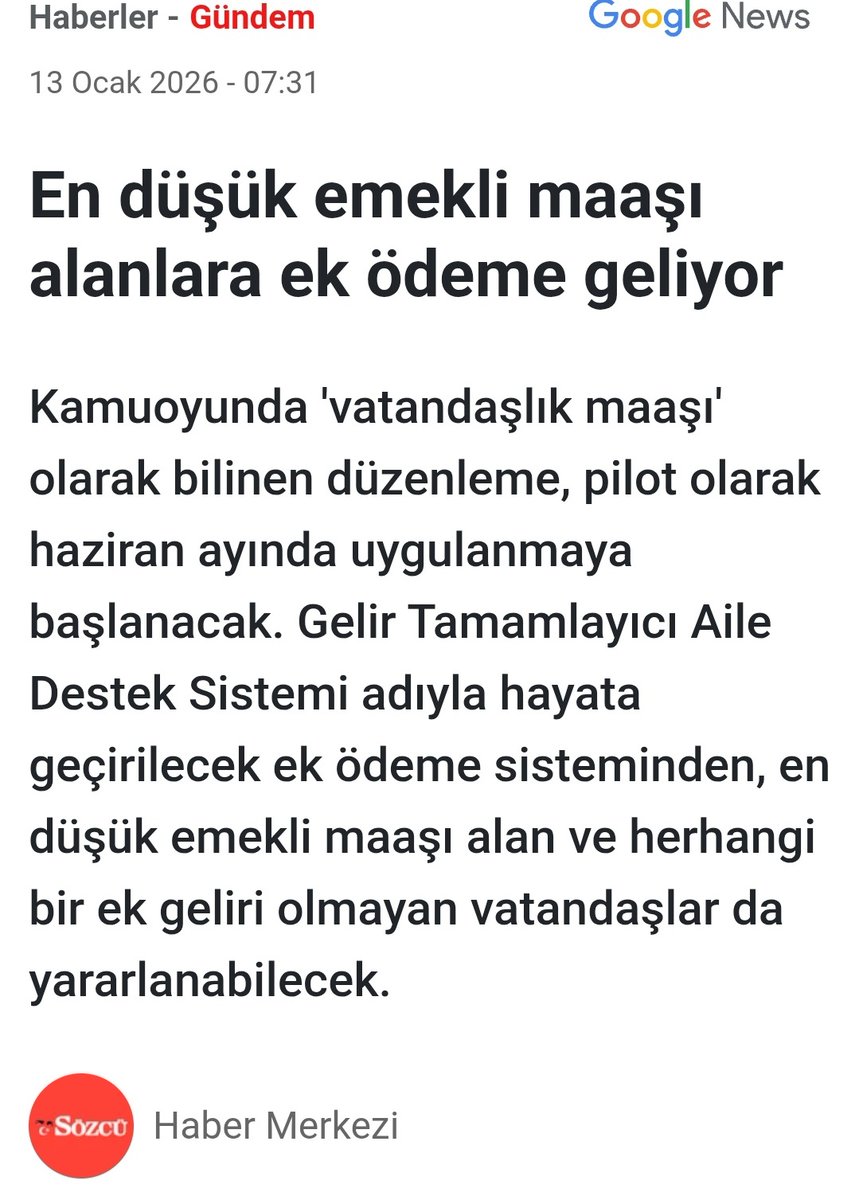 Haberler - Gündem

Google News

13 Ocak 2026 - 07:31

En düşük emekli maaşı alanlara ek ödeme geliyor

Kamuoyunda 'vatandaşlık maaşı' olarak bilinen düzenleme, pilot olarak haziran ayında uygulanmaya başlanacak. Gelir Tamamlayıcı Aile Destek Sistemi adıyla hayata geçirilecek ek ödeme sisteminden, en düşük emekli maaşı alan ve herhangi bir ek geliri olmayan vatandaşlar da yararlanabilecek.

Sözcü

Haber Merkezi